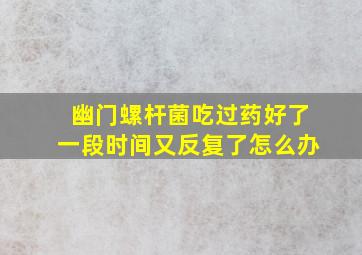 幽门螺杆菌吃过药好了一段时间又反复了怎么办